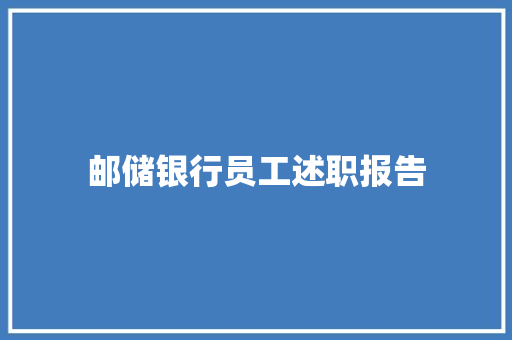 邮储银行员工述职报告